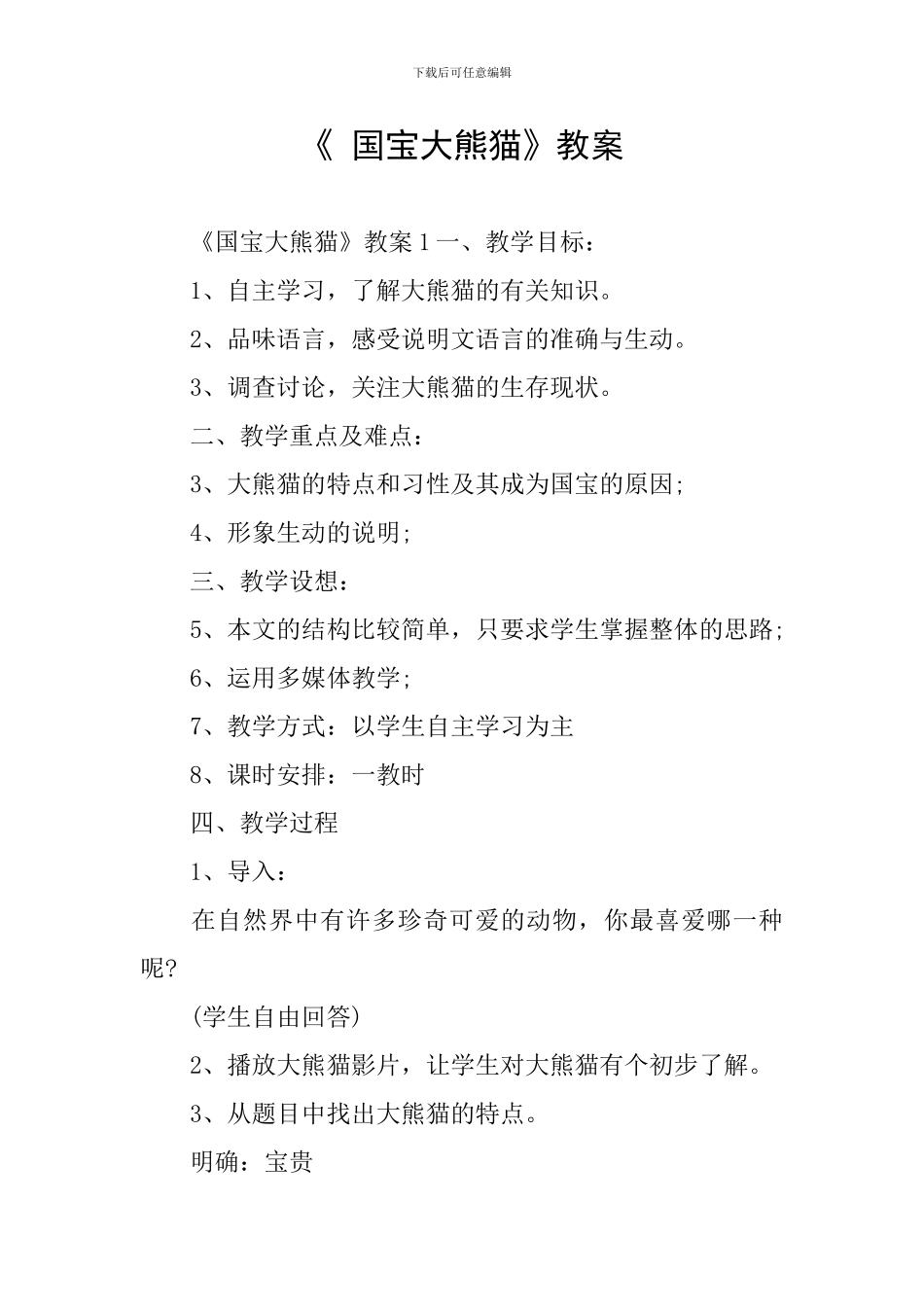 下载后可任意编辑

《 国宝大熊猫》教案

《国宝大熊猫》教案 1 一、教学目标：

1、自主学习，了解大熊猫的有关知识。

2、品味语言，感受说明文语言的准确与生动。

3、调查讨论，关注大熊猫的生存现状。

二、教学重点及难点：

3、大熊猫的特点和习性及其成为国宝的原因;

4、形象生动的说明;

三、教学设想：

5、本文的结构比较简单，只要求学生掌握整体的思路;

6、运用多媒体教学;

7、教学方式：以学生自主学习为主

8、课时安排：一教时

四、教学过程

1、导入：

在自然界中有许多珍奇可爱的动物，你最喜爱哪一种呢?

(学生自由回答)

2、播放大熊猫影片，让学生对大熊猫有个初步了解。

3、从题目中找出大熊猫的特点。

明确：宝贵